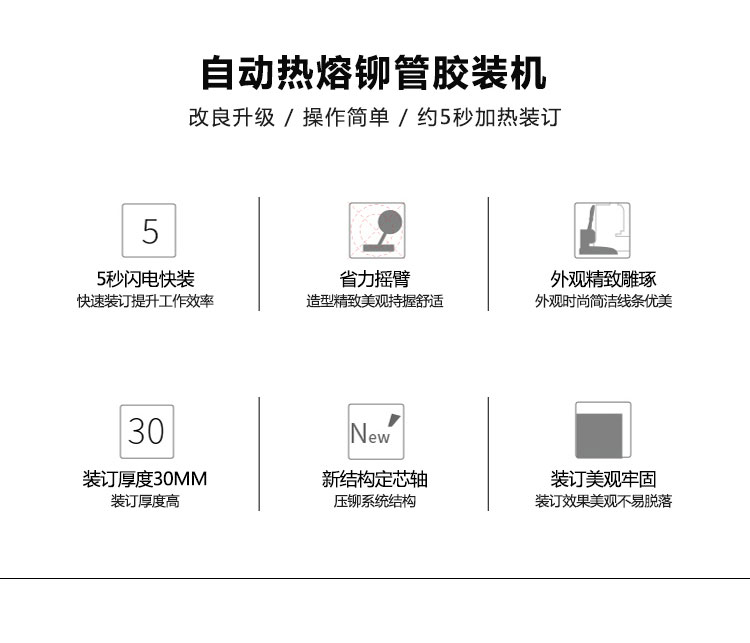 自动热熔铆管胶装机

改良升级 / 操作简单 / 约5秒加热装订

5

5秒闪电快装

快速装订提升工作效率

省力摇臂

造型精致美观持握舒适

外观精致雕琢

外观时尚简洁线条优美

30

装订厚度30MM

装订厚度高

New

新结构定芯轴

压铆系统结构

装订美观牢固

装订效果美观不易脱落